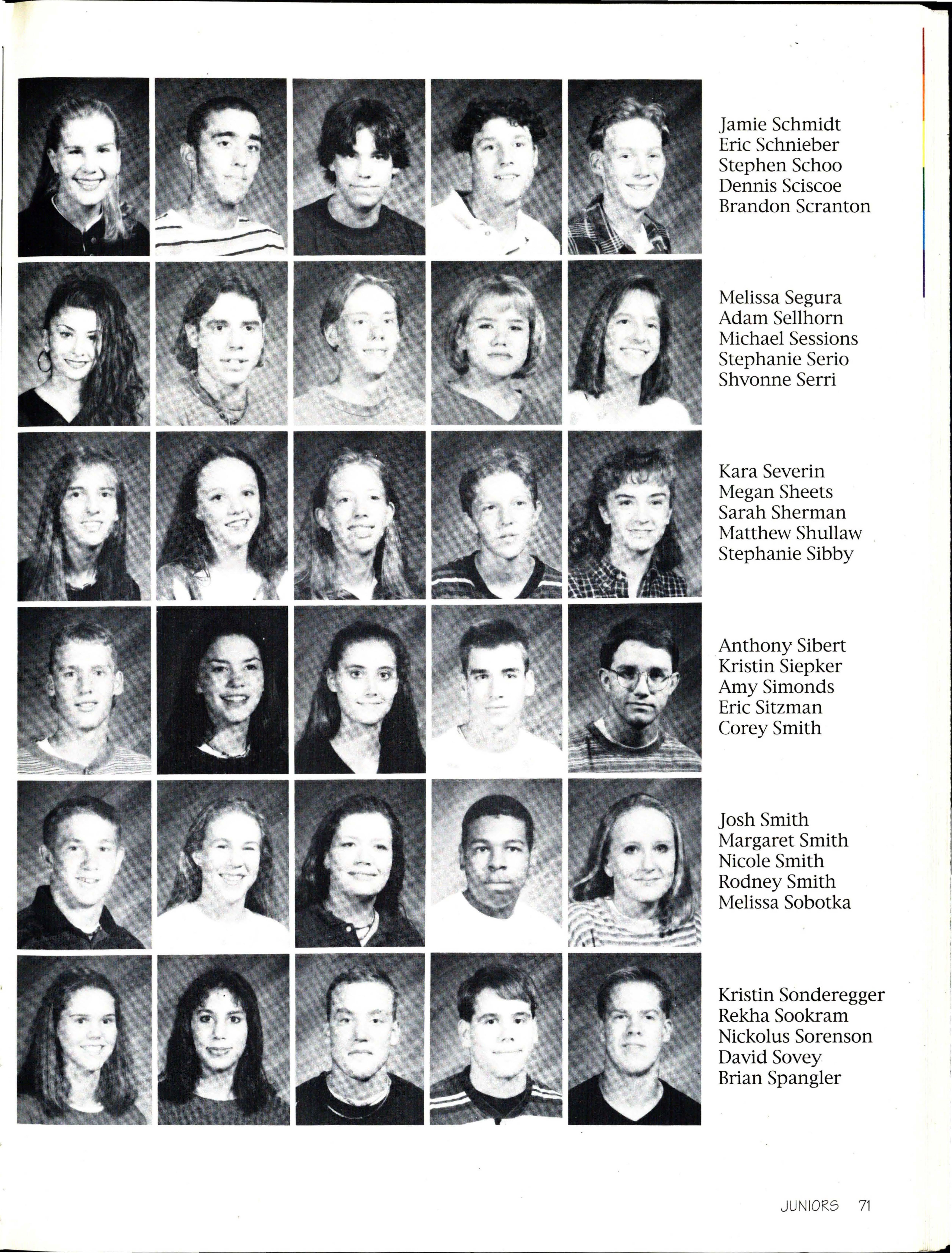 Jamie Schmidt
Eric Schnieber
Stephen Schoo
Dennis Sciscoe
Brandon Scranton

Melissa Segura
Adam Sellhorn
Michael Sessions
Stephanie Serio
Shvonne Serri

Kara Severin
Megan Sheets
Sarah Sherman
Matthew Shullaw
Stephanie Sibby

Anthony Sibert
Kristin Siepker
Amy Simonds
Eric Sitzman
Corey Smith

Josh Smith
Margaret Smith
Nicole Smith
Rodney Smith
Melissa Sobotka

Kristin Sonderegger
Rekha Sookram
Nickolus Sorenson
David Sovey
Brian Spangler

JUNIORS 71